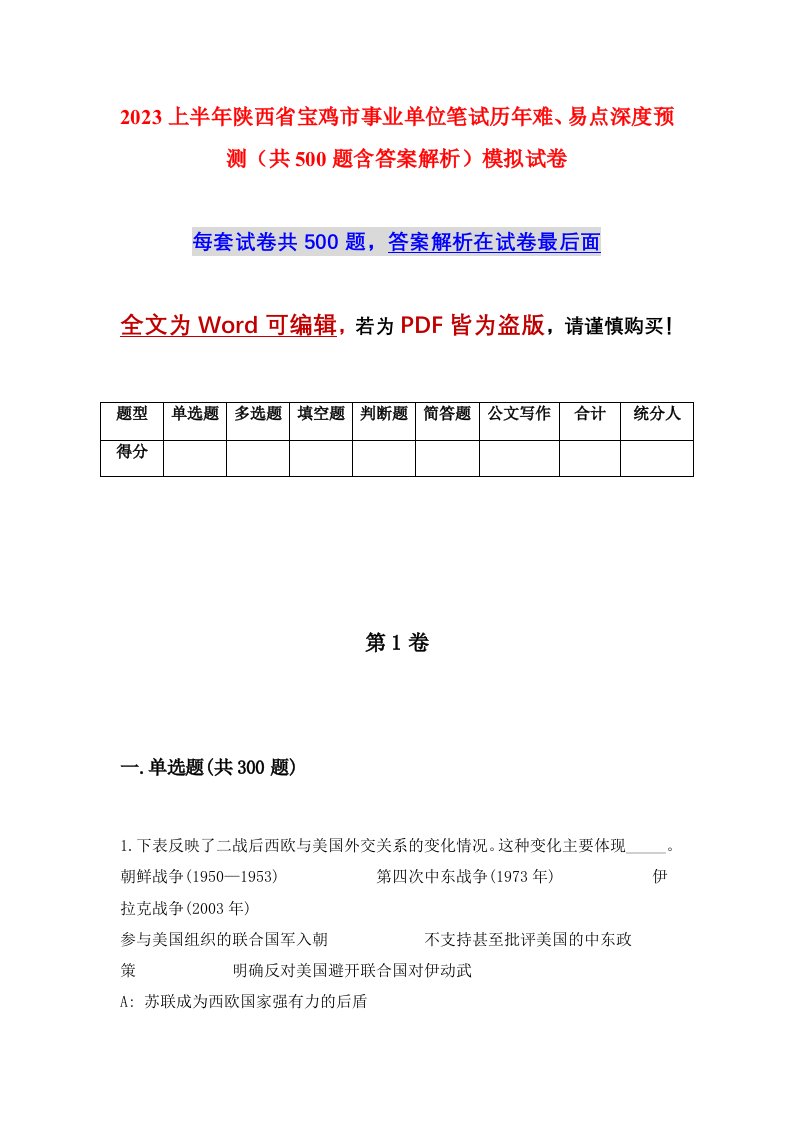 2023上半年陕西省宝鸡市事业单位笔试历年难、易点深度预测（共500题含答案解析）模拟试卷

每套试卷共500题，答案解析在试卷最后面

全文为Word可编辑，若为PDF皆为盗版，请谨慎购买！

| 题型 | 单选题 | 多选题 | 填空题 | 判断题 | 简答题 | 公文写作 | 合计 | 统分人 |
|---|---|---|---|---|---|---|---|---|
| 得分 | | | | | | | | |

第1卷

一.单选题(共300题)

1.下表反映了二战后西欧与美国外交关系的变化情况。这种变化主要体现_____。
朝鲜战争(1950—1953) 第四次中东战争(1973年) 伊拉克战争(2003年)
参与美国组织的联合国军入朝 不支持甚至批评美国的中东政策 明确反对美国避开联合国对伊动武
A: 苏联成为西欧国家强有力的后盾